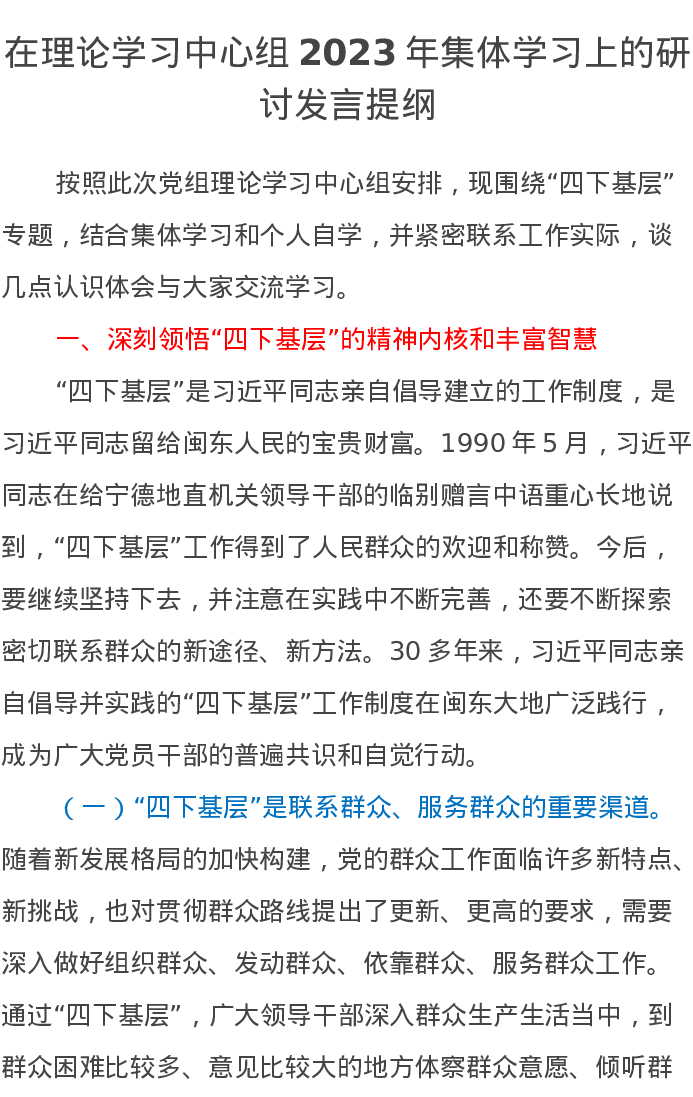 在理论学习中心组 2023 年集体学习上的研讨发言提纲

按照此次党组理论学习中心组安排，现围绕“四下基层”专题，结合集体学习和个人自学，并紧密联系工作实际，谈几点认识体会与大家交流学习。

一、深刻领悟“四下基层”的精神内核和丰富智慧

“四下基层”是习近平同志亲自倡导建立的工作制度，是习近平同志留给闽东人民的宝贵财富。1990 年 5 月，习近平同志在给宁德地直机关领导干部的临别赠言中语重心长地说到，“四下基层”工作得到了人民群众的欢迎和称赞。今后，要继续坚持下去，并注意在实践中不断完善，还要不断探索密切联系群众的新途径、新方法。30 多年来，习近平同志亲自倡导并实践的“四下基层”工作制度在闽东大地广泛践行，成为广大党员干部的普遍共识和自觉行动。

（一）“四下基层”是联系群众、服务群众的重要渠道。随着新发展格局的加快构建，党的群众工作面临许多新特点、新挑战，也对贯彻群众路线提出了更新、更高的要求，需要深入做好组织群众、发动群众、依靠群众、服务群众工作。通过“四下基层”，广大领导干部深入群众生产生活当中，到群众困难比较多、意见比较大的地方体察群众意愿、倾听群